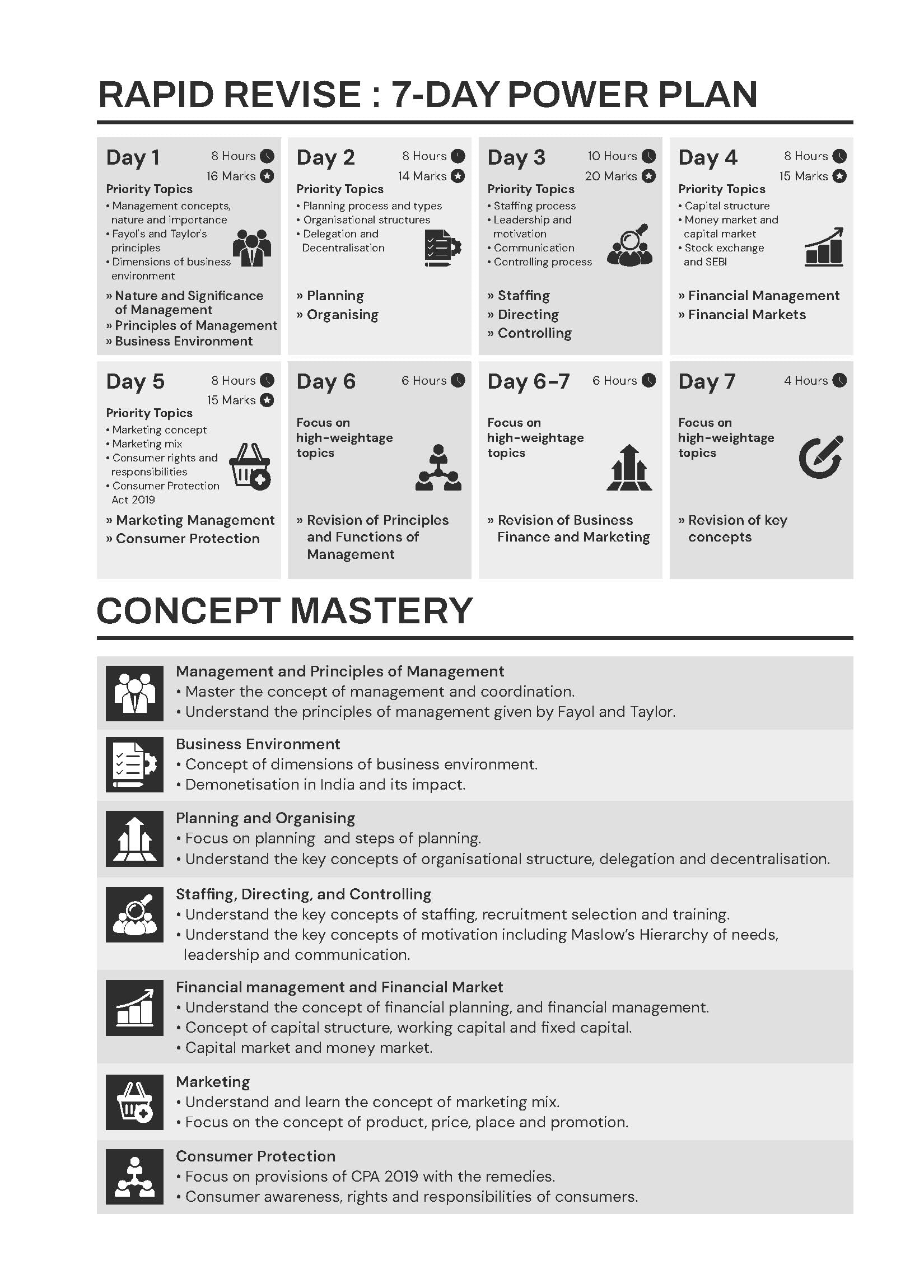 RAPID REVISE : 7-DAY POWER PLAN

Day 1
8 Hours
16 Marks
Priority Topics
• Management concepts, nature and importance
• Fayol's and Taylor's principles
• Dimensions of business environment
» Nature and Significance of Management
» Principles of Management
» Business Environment

Day 2
8 Hours
14 Marks
Priority Topics
• Planning process and types
• Organisational structures
• Delegation and Decentralisation
» Planning
» Organising

Day 3
10 Hours
20 Marks
Priority Topics
• Staffing process
• Leadership and motivation
• Communication
• Controlling process
» Staffing
» Directing
» Controlling

Day 4
8 Hours
15 Marks
Priority Topics
• Capital structure
• Money market and capital market
• Stock exchange and SEBI
» Financial Management
» Financial Markets

Day 5
8 Hours
15 Marks
Priority Topics
• Marketing concept
• Marketing mix
• Consumer rights and responsibilities
• Consumer Protection Act 2019
» Marketing Management
» Consumer Protection

Day 6
6 Hours
Focus on high-weightage topics
» Revision of Principles and Functions of Management

Day 6-7
6 Hours
Focus on high-weightage topics
» Revision of Business Finance and Marketing

Day 7
4 Hours
Focus on high-weightage topics
» Revision of key concepts

CONCEPT MASTERY

Management and Principles of Management
• Master the concept of management and coordination.
• Understand the principles of management given by Fayol and Taylor.

Business Environment
• Concept of dimensions of business environment.
• Demonetisation in India and its impact.

Planning and Organising
• Focus on planning and steps of planning.
• Understand the key concepts of organisational structure, delegation and decentralisation.

Staffing, Directing, and Controlling
• Understand the key concepts of staffing, recruitment selection and training.
• Understand the key concepts of motivation including Maslow's Hierarchy of needs, leadership and communication.

Financial management and Financial Market
• Understand the concept of financial planning, and financial management.
• Concept of capital structure, working capital and fixed capital.
• Capital market and money market.

Marketing
• Understand and learn the concept of marketing mix.
• Focus on the concept of product, price, place and promotion.

Consumer Protection
• Focus on provisions of CPA 2019 with the remedies.
• Consumer awareness, rights and responsibilities of consumers.